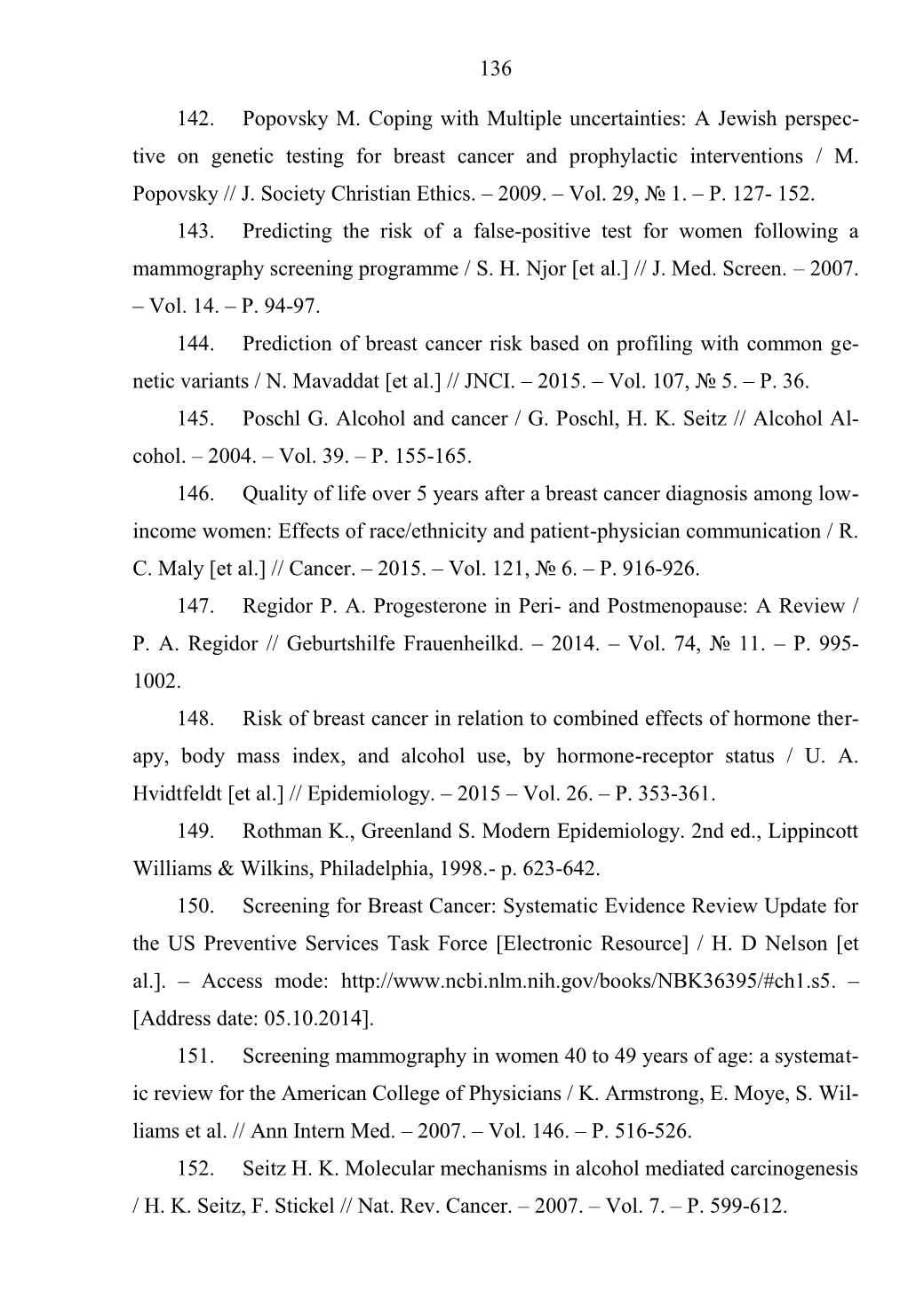 136

142. Popovsky M. Coping with Multiple uncertainties: A Jewish perspective on genetic testing for breast cancer and prophylactic interventions / M. Popovsky // J. Society Christian Ethics. – 2009. – Vol. 29, № 1. – P. 127- 152.

143. Predicting the risk of a false-positive test for women following a mammography screening programme / S. H. Njor [et al.] // J. Med. Screen. – 2007. – Vol. 14. – P. 94-97.

144. Prediction of breast cancer risk based on profiling with common genetic variants / N. Mavaddat [et al.] // JNCI. – 2015. – Vol. 107, № 5. – P. 36.

145. Poschl G. Alcohol and cancer / G. Poschl, H. K. Seitz // Alcohol Alcohol. – 2004. – Vol. 39. – P. 155-165.

146. Quality of life over 5 years after a breast cancer diagnosis among low-income women: Effects of race/ethnicity and patient-physician communication / R. C. Maly [et al.] // Cancer. – 2015. – Vol. 121, № 6. – P. 916-926.

147. Regidor P. A. Progesterone in Peri- and Postmenopause: A Review / P. A. Regidor // Geburtshilfe Frauenheilkd. – 2014. – Vol. 74, № 11. – P. 995-1002.

148. Risk of breast cancer in relation to combined effects of hormone therapy, body mass index, and alcohol use, by hormone-receptor status / U. A. Hvidtfeldt [et al.] // Epidemiology. – 2015 – Vol. 26. – P. 353-361.

149. Rothman K., Greenland S. Modern Epidemiology. 2nd ed., Lippincott Williams & Wilkins, Philadelphia, 1998.- p. 623-642.

150. Screening for Breast Cancer: Systematic Evidence Review Update for the US Preventive Services Task Force [Electronic Resource] / H. D Nelson [et al.]. – Access mode: http://www.ncbi.nlm.nih.gov/books/NBK36395/#ch1.s5. – [Address date: 05.10.2014].

151. Screening mammography in women 40 to 49 years of age: a systematic review for the American College of Physicians / K. Armstrong, E. Moye, S. Williams et al. // Ann Intern Med. – 2007. – Vol. 146. – P. 516-526.

152. Seitz H. K. Molecular mechanisms in alcohol mediated carcinogenesis / H. K. Seitz, F. Stickel // Nat. Rev. Cancer. – 2007. – Vol. 7. – P. 599-612.